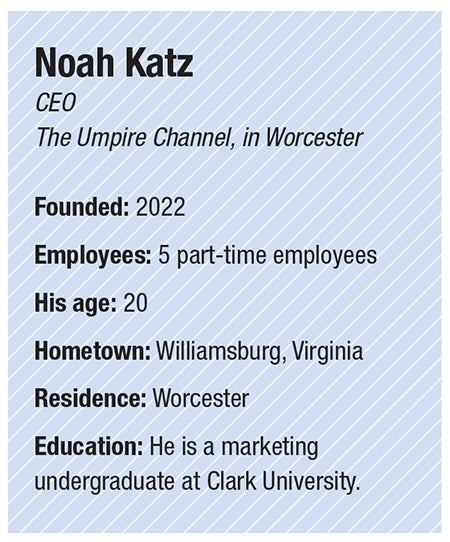 Noah Katz
CEO
The Umpire Channel, in Worcester

Founded: 2022

Employees: 5 part-time employees

His age: 20

Hometown: Williamsburg, Virginia

Residence: Worcester

Education: He is a marketing undergraduate at Clark University.